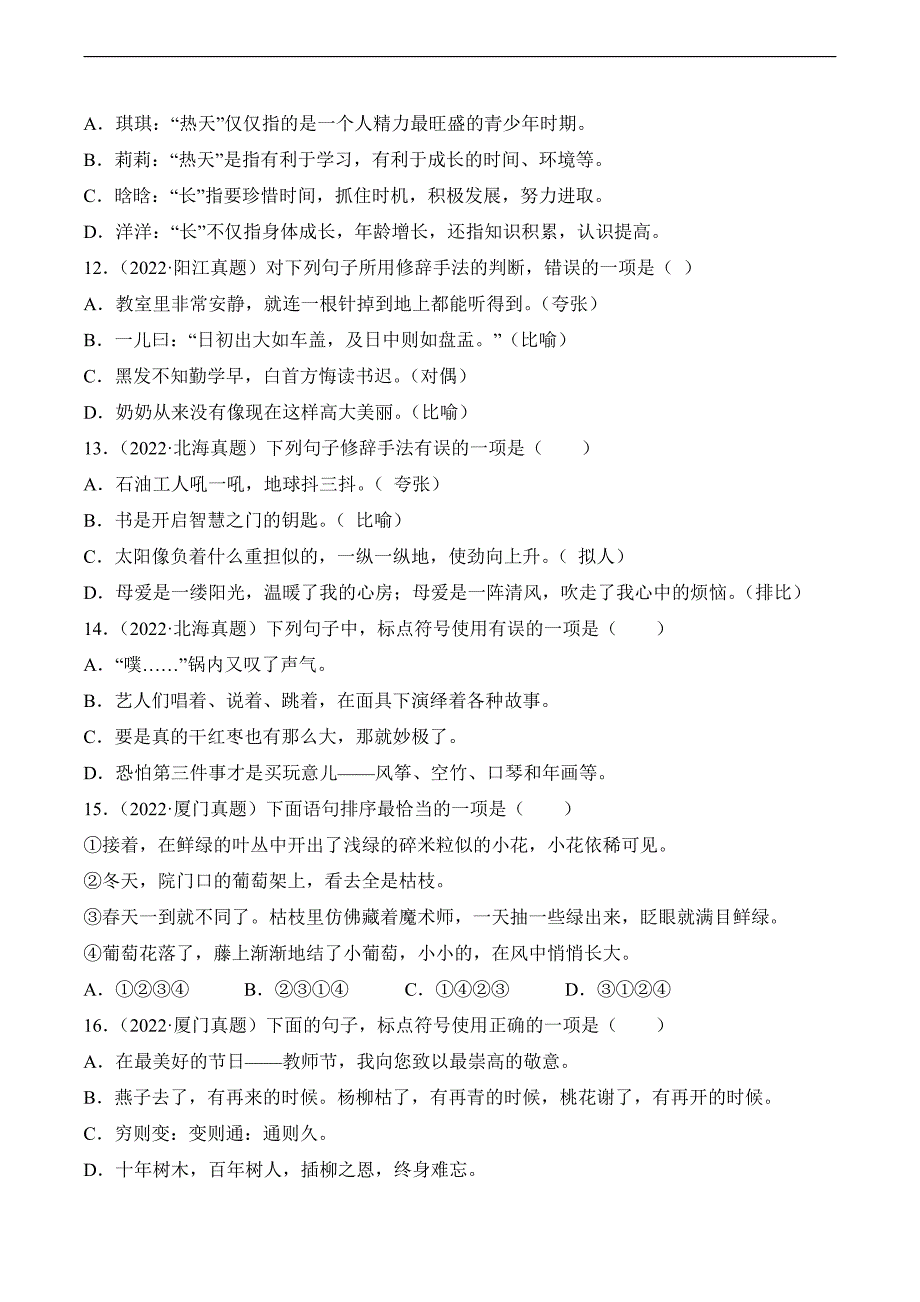 A．琪琪：“热天”仅仅指的是一个人精力最旺盛的青少年时期。
B．莉莉：“热天”是指有利于学习，有利于成长的时间、环境等。
C．晗晗：“长”指要珍惜时间，抓住时机，积极发展，努力进取。
D．洋洋：“长”不仅指身体成长，年龄增长，还指知识积累，认识提高。
12．（2022·阳江真题）对下列句子所用修辞手法的判断，错误的一项是（ ）
A．教室里非常安静，就连一根针掉到地上都能听得到。（夸张）
B．一儿曰：“日初出大如车盖，及日中则如盘盂。”（比喻）
C．黑发不知勤学早，白首方悔读书迟。（对偶）
D．奶奶从来没有像现在这样高大美丽。（比喻）
13．（2022·北海真题）下列句子修辞手法有误的一项是（　　）
A．石油工人吼一吼，地球抖三抖。（ 夸张）
B．书是开启智慧之门的钥匙。（ 比喻）
C．太阳像负着什么重担似的，一纵一纵地，使劲向上升。（ 拟人）
D．母爱是一缕阳光，温暖了我的心房；母爱是一阵清风，吹走了我心中的烦恼。（排比）
14．（2022·北海真题）下列句子中，标点符号使用有误的一项是（　　）
A．“噗……”锅内又叹了声气。
B．艺人们唱着、说着、跳着，在面具下演绎着各种故事。
C．要是真的干红枣也有那么大，那就妙极了。
D．恐怕第三件事才是买玩意儿——风筝、空竹、口琴和年画等。
15．（2022·厦门真题）下面语句排序最恰当的一项是（　　）
①接着，在鲜绿的叶丛中开出了浅绿的碎米粒似的小花，小花依稀可见。
②冬天，院门口的葡萄架上，看去全是枯枝。
③春天一到就不同了。枯枝里仿佛藏着魔术师，一天抽一些绿出来，眨眼就满目鲜绿。
④葡萄花落了，藤上渐渐地结了小葡萄，小小的，在风中悄悄长大。
A．①②③④　　B．②③①④　　C．①④②③　　D．③①②④
16．（2022·厦门真题）下面的句子，标点符号使用正确的一项是（　　）
A．在最美好的节日——教师节，我向您致以最崇高的敬意。
B．燕子去了，有再来的时候。杨柳枯了，有再青的时候，桃花谢了，有再开的时候。
C．穷则变：变则通：通则久。
D．十年树木，百年树人，插柳之恩，终身难忘。